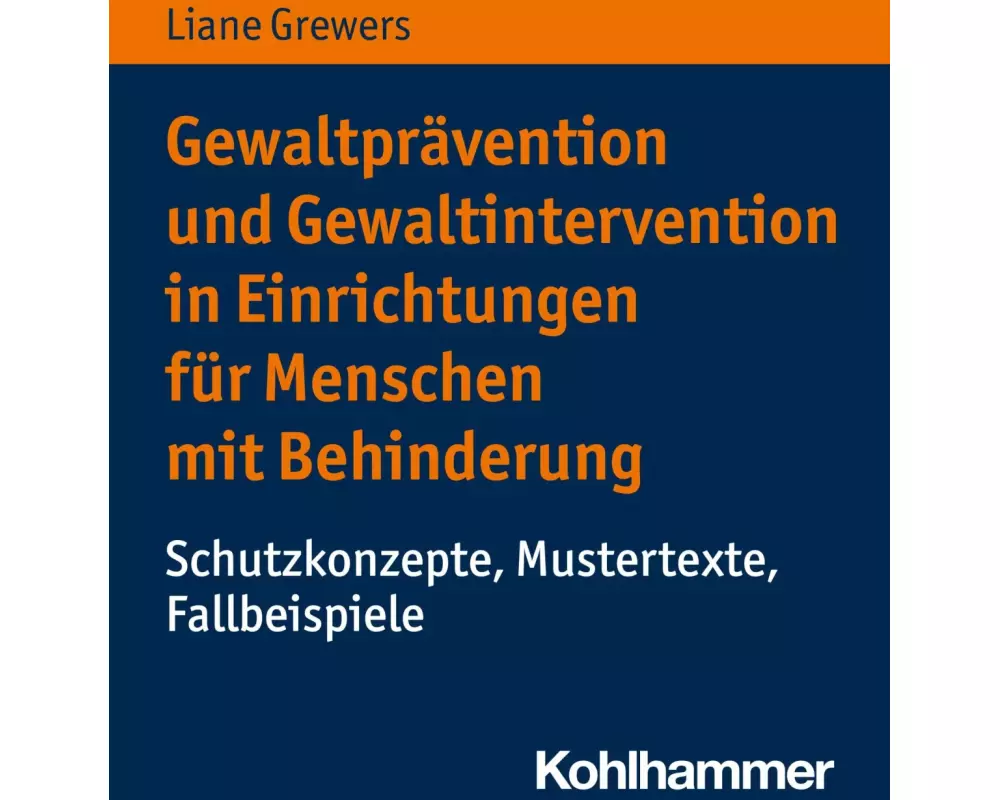 Liane Grewers

Gewaltprävention und Gewaltintervention in Einrichtungen für Menschen mit Behinderung

Schutzkonzepte, Mustertexte, Fallbeispiele

Kohlhammer